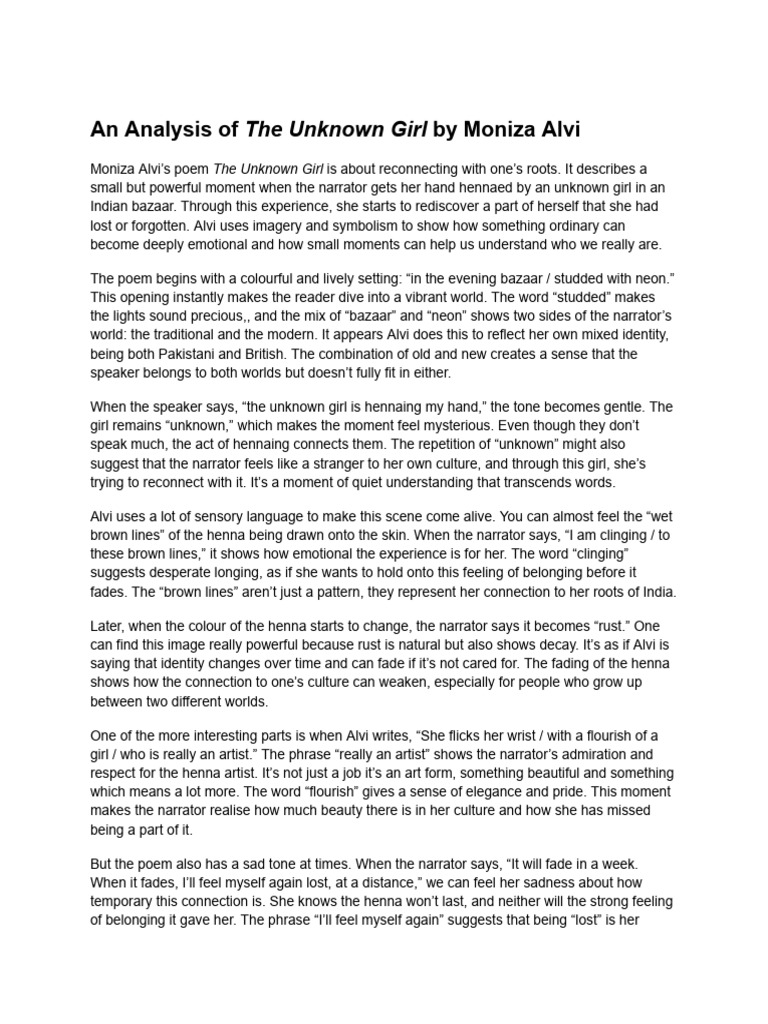 An Analysis of The Unknown Girl by Moniza Alvi

Moniza Alvi's poem The Unknown Girl is about reconnecting with one's roots. It describes a small but powerful moment when the narrator gets her hand hennaed by an unknown girl in an Indian bazaar. Through this experience, she starts to rediscover a part of herself that she had lost or forgotten. Alvi uses imagery and symbolism to show how something ordinary can become deeply emotional and how small moments can help us understand who we really are.

The poem begins with a colourful and lively setting: "in the evening bazaar / studded with neon." This opening instantly makes the reader dive into a vibrant world. The word "studded" makes the lights sound precious,, and the mix of "bazaar" and "neon" shows two sides of the narrator's world: the traditional and the modern. It appears Alvi does this to reflect her own mixed identity, being both Pakistani and British. The combination of old and new creates a sense that the speaker belongs to both worlds but doesn't fully fit in either.

When the speaker says, "the unknown girl is hennaing my hand," the tone becomes gentle. The girl remains "unknown," which makes the moment feel mysterious. Even though they don't speak much, the act of hennaing connects them. The repetition of "unknown" might also suggest that the narrator feels like a stranger to her own culture, and through this girl, she's trying to reconnect with it. It's a moment of quiet understanding that transcends words.

Alvi uses a lot of sensory language to make this scene come alive. You can almost feel the "wet brown lines" of the henna being drawn onto the skin. When the narrator says, "I am clinging / to these brown lines," it shows how emotional the experience is for her. The word "clinging" suggests desperate longing, as if she wants to hold onto this feeling of belonging before it fades. The "brown lines" aren't just a pattern, they represent her connection to her roots of India.

Later, when the colour of the henna starts to change, the narrator says it becomes "rust." One can find this image really powerful because rust is natural but also shows decay. It's as if Alvi is saying that identity changes over time and can fade if it's not cared for. The fading of the henna shows how the connection to one's culture can weaken, especially for people who grow up between two different worlds.

One of the more interesting parts is when Alvi writes, "She flicks her wrist / with a flourish of a girl / who is really an artist." The phrase "really an artist" shows the narrator's admiration and respect for the henna artist. It's not just a job it's an art form, something beautiful and something which means a lot more. The word "flourish" gives a sense of elegance and pride. This moment makes the narrator realise how much beauty there is in her culture and how she has missed being a part of it.

But the poem also has a sad tone at times. When the narrator says, "It will fade in a week. When it fades, I'll feel myself again lost, at a distance," we can feel her sadness about how temporary this connection is. She knows the henna won't last, and neither will the strong feeling of belonging it gave her. The phrase "I'll feel myself again" suggests that being "lost" is her